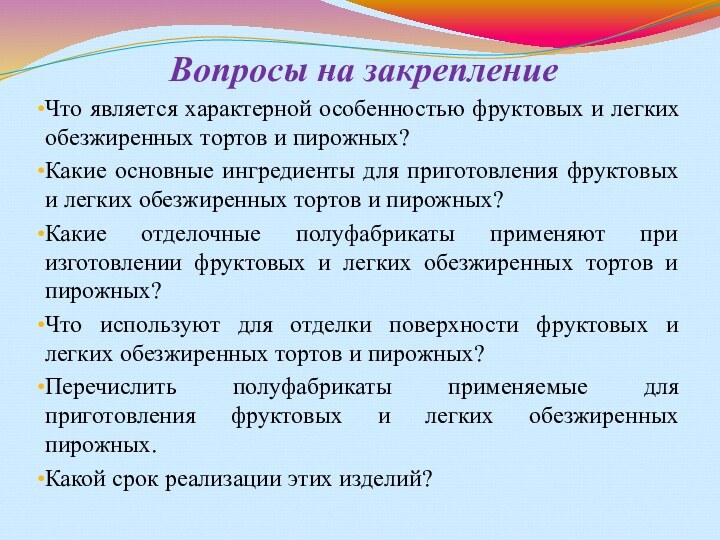 Вопросы на закрепление

•Что является характерной особенностью фруктовых и легких обезжиренных тортов и пирожных?

•Какие основные ингредиенты для приготовления фруктовых и легких обезжиренных тортов и пирожных?

•Какие отделочные полуфабрикаты применяют при изготовлении фруктовых и легких обезжиренных тортов и пирожных?

•Что используют для отделки поверхности фруктовых и легких обезжиренных тортов и пирожных?

•Перечислить полуфабрикаты применяемые для приготовления фруктовых и легких обезжиренных пирожных.

•Какой срок реализации этих изделий?